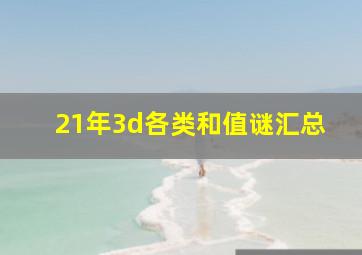 21年3d各类和值谜汇总